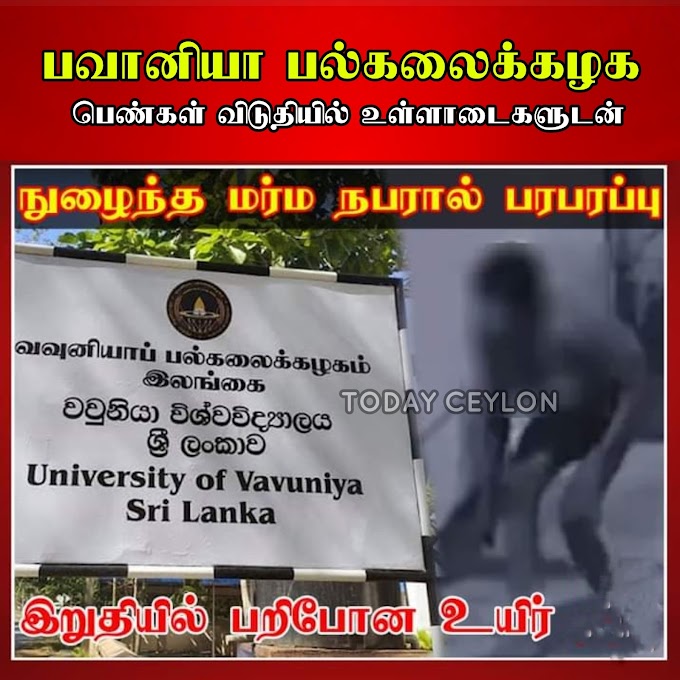 பவானியா பல்கலைக்கழக
பெண்கள் விடுதியில் உள்ளாடைகளுடன்

நுழைந்த மர்ம நபரால் பரபரப்பு

வவுனியாப் பல்கலைக்கழகம்
இலங்கை
වවුනියා විශ්වවිද්‍යාලය
ශ්‍රී ලංකාව
University of Vavuniya
Sri Lanka

TODAY CEYLON

இறுதியில் பறிபோன உயிர்